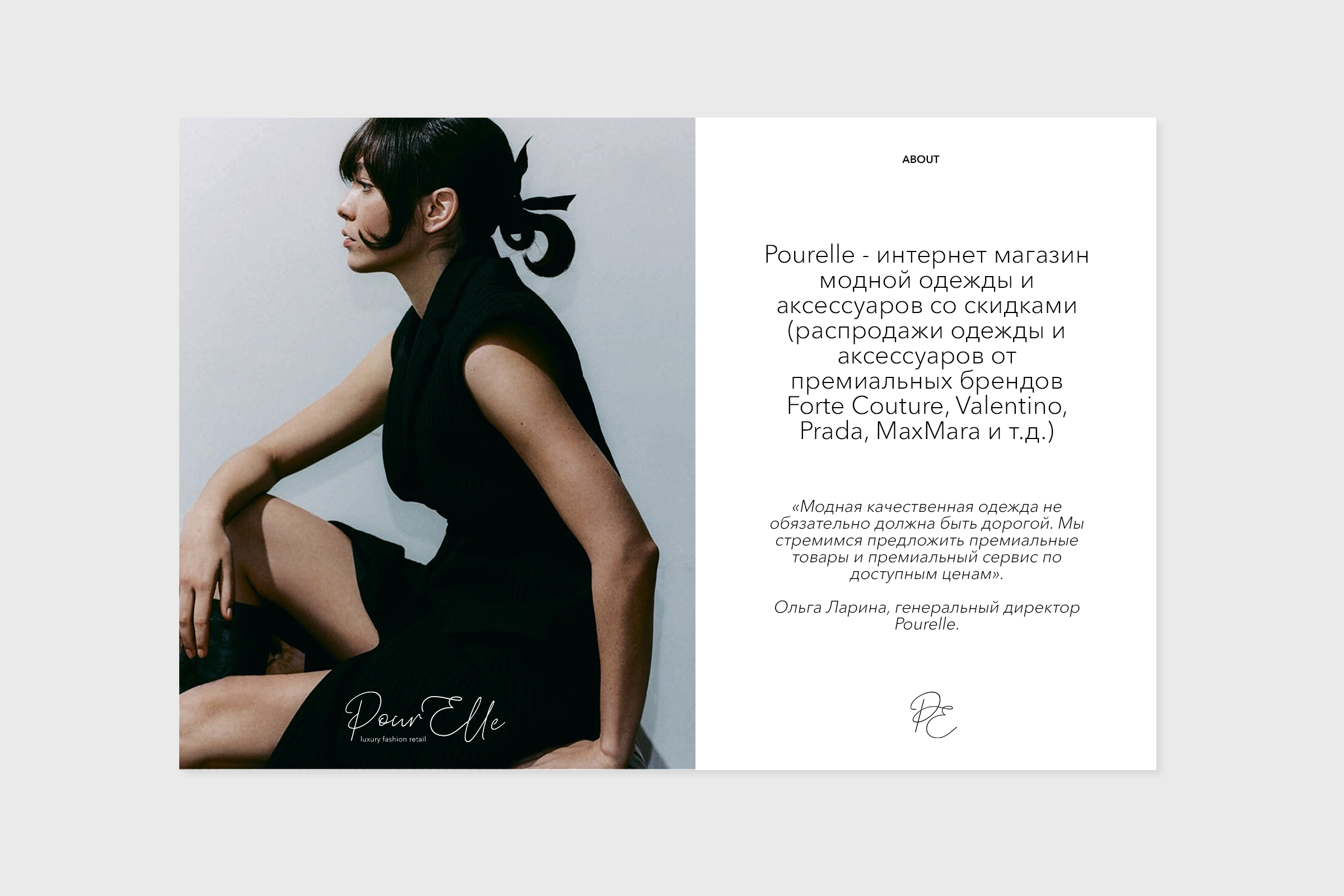 Pour Elle
luxury fashion retail

ABOUT

Pourelle - интернет магазин модной одежды и аксессуаров со скидками (распродажи одежды и аксессуаров от премиальных брендов Forte Couture, Valentino, Prada, MaxMara и т.д.)

«Модная качественная одежда не обязательно должна быть дорогой. Мы стремимся предложить премиальные товары и премиальный сервис по доступным ценам».

Ольга Ларина, генеральный директор Pourelle.

PE